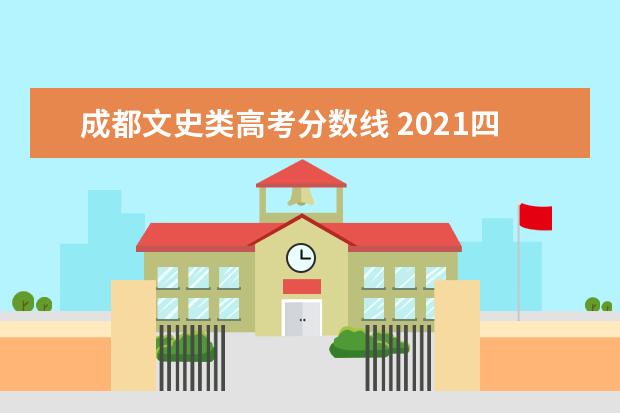 成都文史类高考分数线 2021四